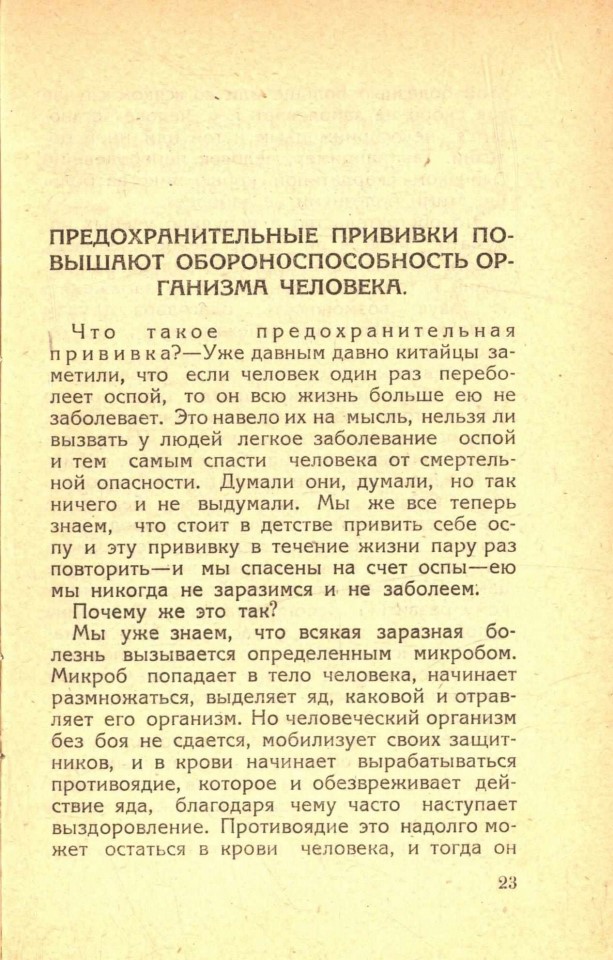 ПРЕДОХРАНИТЕЛЬНЫЕ ПРИВИВКИ ПОВЫШАЮТ ОБОРОНОСПОСОБНОСТЬ ОРГАНИЗМА ЧЕЛОВЕКА.

Что такое предохранительная прививка?—Уже давным давно китайцы заметили, что если человек один раз переболеет оспой, то он всю жизнь больше ею не заболевает. Это навело их на мысль, нельзя ли вызвать у людей легкое заболевание оспой и тем самым спасти человека от смертельной опасности. Думали они, думали, но так ничего и не выдумали. Мы же все теперь знаем, что стоит в детстве привить себе оспу и эту прививку в течение жизни пару раз повторить—и мы спасены на счет оспы—ею мы никогда не заразимся и не заболеем.

Почему же это так?

Мы уже знаем, что всякая заразная болезнь вызывается определенным микробом. Микроб попадает в тело человека, начинает размножаться, выделяет яд, каковой и отравляет его организм. Но человеческий организм без боя не сдается, мобилизует своих защитников, и в крови начинает вырабатываться противоядие, которое и обезвреживает действие яда, благодаря чему часто наступает выздоровление. Противоядие это надолго может остаться в крови человека, и тогда он

23